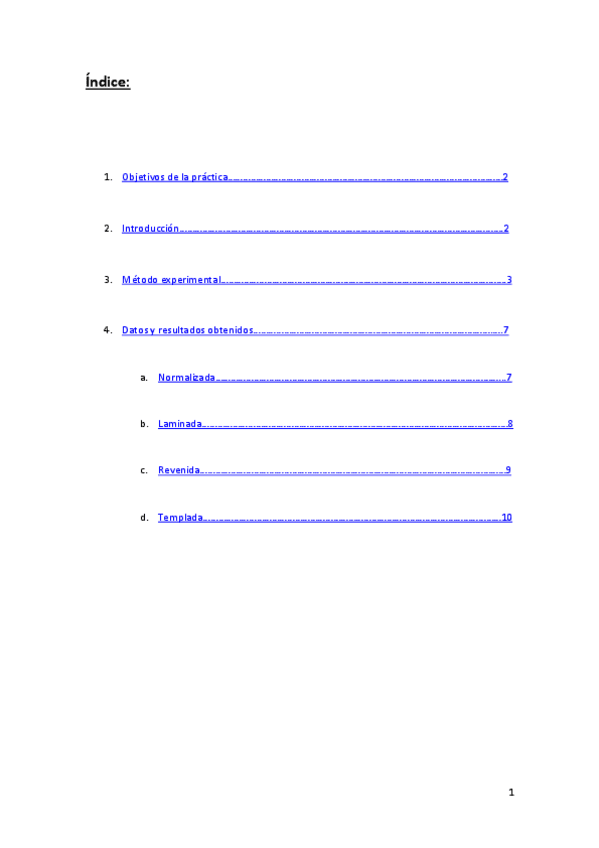 Índice:

1. Objetivos de la práctica 2

2. Introducción 2

3. Método experimental 3

4. Datos y resultados obtenidos 7

a. Normalizada 7

b. Laminada 8

c. Revenida 9

d. Templada 10

1